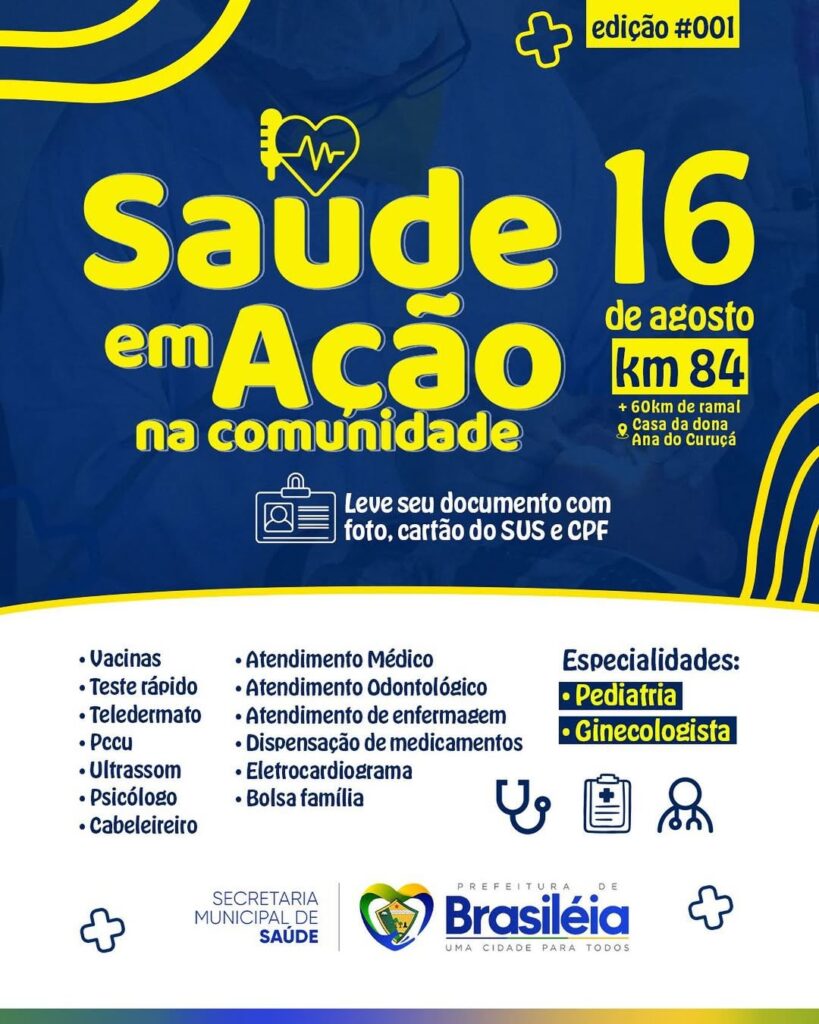 edição #001

Saude em Ação na comunidade

16 de agosto

km 84

+ 60km de ramal
Casa da dona Ana do Curuçá

Leve seu documento com foto, cartão do SUS e CPF

• Vacinas
• Teste rápido
• Teledermato
• Pccu
• Ultrassom
• Psicólogo
• Cabeleireiro

• Atendimento Médico
• Atendimento Odontológico
• Atendimento de enfermagem
• Dispensação de medicamentos
• Eletrocardiograma
• Bolsa família

Especialidades:
• Pediatria
• Ginecologista

SECRETARIA MUNICIPAL DE SAÚDE

PREFEITURA DE Brasiléia UMA CIDADE PARA TODOS